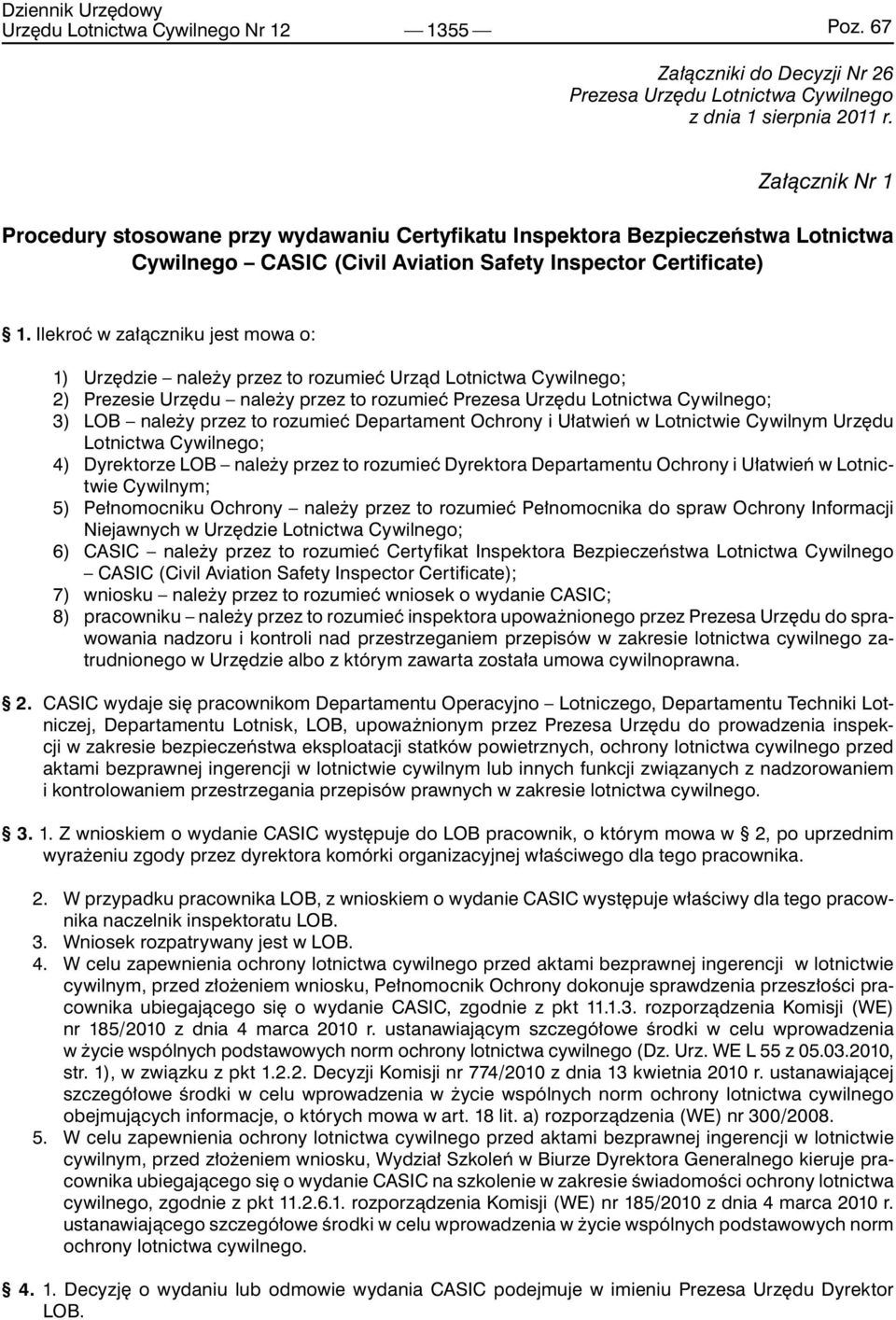 Dziennik Urzędowy
Urzędu Lotnictwa Cywilnego Nr 12 — 1355 — Poz. 67

Załączniki do Decyzji Nr 26
Prezesa Urzędu Lotnictwa Cywilnego
z dnia 1 sierpnia 2011 r.

Załącznik Nr 1

Procedury stosowane przy wydawaniu Certyfikatu Inspektora Bezpieczeństwa Lotnictwa Cywilnego – CASIC (Civil Aviation Safety Inspector Certificate)

§ 1. Ilekroć w załączniku jest mowa o:

1) Urzędzie – należy przez to rozumieć Urząd Lotnictwa Cywilnego;
2) Prezesie Urzędu – należy przez to rozumieć Prezesa Urzędu Lotnictwa Cywilnego;
3) LOB – należy przez to rozumieć Departament Ochrony i Ułatwień w Lotnictwie Cywilnym Urzędu Lotnictwa Cywilnego;
4) Dyrektorze LOB – należy przez to rozumieć Dyrektora Departamentu Ochrony i Ułatwień w Lotnictwie Cywilnym;
5) Pełnomocniku Ochrony – należy przez to rozumieć Pełnomocnika do spraw Ochrony Informacji Niejawnych w Urzędzie Lotnictwa Cywilnego;
6) CASIC – należy przez to rozumieć Certyfikat Inspektora Bezpieczeństwa Lotnictwa Cywilnego – CASIC (Civil Aviation Safety Inspector Certificate);
7) wniosku – należy przez to rozumieć wniosek o wydanie CASIC;
8) pracowniku – należy przez to rozumieć inspektora upoważnionego przez Prezesa Urzędu do sprawowania nadzoru i kontroli nad przestrzeganiem przepisów w zakresie lotnictwa cywilnego zatrudnionego w Urzędzie albo z którym zawarta została umowa cywilnoprawna.

§ 2. CASIC wydaje się pracownikom Departamentu Operacyjno – Lotniczego, Departamentu Techniki Lotniczej, Departamentu Lotnisk, LOB, upoważnionym przez Prezesa Urzędu do prowadzenia inspekcji w zakresie bezpieczeństwa eksploatacji statków powietrznych, ochrony lotnictwa cywilnego przed aktami bezprawnej ingerencji w lotnictwie cywilnym lub innych funkcji związanych z nadzorowaniem i kontrolowaniem przestrzegania przepisów prawnych w zakresie lotnictwa cywilnego.

§ 3. 1. Z wnioskiem o wydanie CASIC występuje do LOB pracownik, o którym mowa w § 2, po uprzednim wyrażeniu zgody przez dyrektora komórki organizacyjnej właściwego dla tego pracownika.

2. W przypadku pracownika LOB, z wnioskiem o wydanie CASIC występuje właściwy dla tego pracownika naczelnik inspektoratu LOB.
3. Wniosek rozpatrywany jest w LOB.
4. W celu zapewnienia ochrony lotnictwa cywilnego przed aktami bezprawnej ingerencji w lotnictwie cywilnym, przed złożeniem wniosku, Pełnomocnik Ochrony dokonuje sprawdzenia przeszłości pracownika ubiegającego się o wydanie CASIC, zgodnie z pkt 11.1.3. rozporządzenia Komisji (WE) nr 185/2010 z dnia 4 marca 2010 r. ustanawiającym szczegółowe środki w celu wprowadzenia w życie wspólnych podstawowych norm ochrony lotnictwa cywilnego (Dz. Urz. WE L 55 z 05.03.2010, str. 1), w związku z pkt 1.2.2. Decyzji Komisji nr 774/2010 z dnia 13 kwietnia 2010 r. ustanawiającej szczegółowe środki w celu wprowadzenia w życie wspólnych norm ochrony lotnictwa cywilnego obejmujących informacje, o których mowa w art. 18 lit. a) rozporządzenia (WE) nr 300/2008.
5. W celu zapewnienia ochrony lotnictwa cywilnego przed aktami bezprawnej ingerencji w lotnictwie cywilnym, przed złożeniem wniosku, Wydział Szkoleń w Biurze Dyrektora Generalnego kieruje pracownika ubiegającego się o wydanie CASIC na szkolenie w zakresie świadomości ochrony lotnictwa cywilnego, zgodnie z pkt 11.2.6.1. rozporządzenia Komisji (WE) nr 185/2010 z dnia 4 marca 2010 r. ustanawiającego szczegółowe środki w celu wprowadzenia w życie wspólnych podstawowych norm ochrony lotnictwa cywilnego.

§ 4. 1. Decyzję o wydaniu lub odmowie wydania CASIC podejmuje w imieniu Prezesa Urzędu Dyrektor LOB.